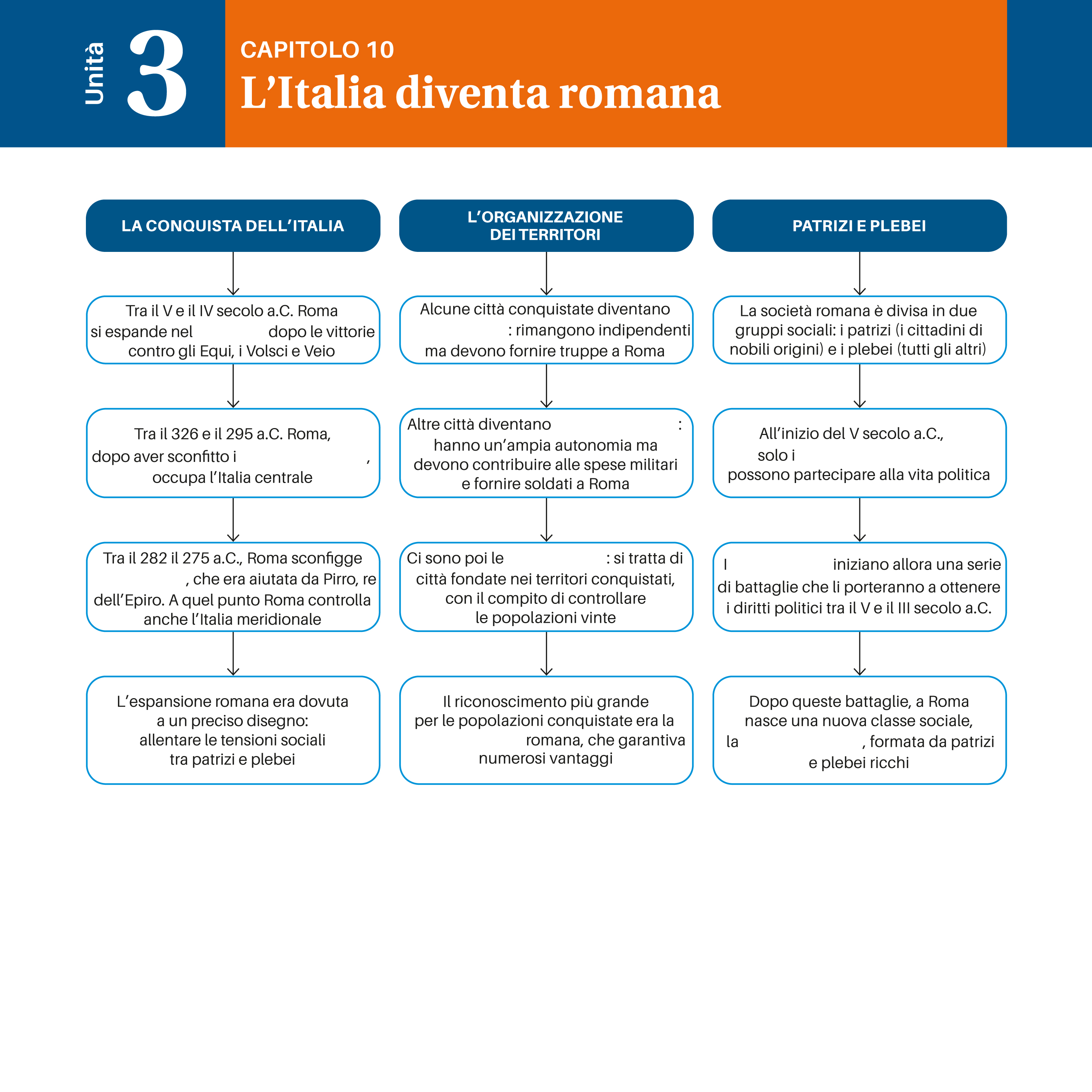 Unità 3

CAPITOLO 10
L'Italia diventa romana

LA CONQUISTA DELL'ITALIA

Tra il V e il IV secolo a.C. Roma si espande nel dopo le vittorie contro gli Equi, i Volsci e Veio

Tra il 326 e il 295 a.C. Roma, dopo aver sconfitto i , occupa l'Italia centrale

Tra il 282 il 275 a.C., Roma sconfigge , che era aiutata da Pirro, re dell'Epiro. A quel punto Roma controlla anche l'Italia meridionale

L'espansione romana era dovuta a un preciso disegno: allentare le tensioni sociali tra patrizi e plebei

L'ORGANIZZAZIONE DEI TERRITORI

Alcune città conquistate diventano : rimangono indipendenti ma devono fornire truppe a Roma

Altre città diventano : hanno un'ampia autonomia ma devono contribuire alle spese militari e fornire soldati a Roma

Ci sono poi le : si tratta di città fondate nei territori conquistati, con il compito di controllare le popolazioni vinte

Il riconoscimento più grande per le popolazioni conquistate era la romana, che garantiva numerosi vantaggi

PATRIZI E PLEBEI

La società romana è divisa in due gruppi sociali: i patrizi (i cittadini di nobili origini) e i plebei (tutti gli altri)

All'inizio del V secolo a.C., solo i possono partecipare alla vita politica

I iniziano allora una serie di battaglie che li porteranno a ottenere i diritti politici tra il V e il III secolo a.C.

Dopo queste battaglie, a Roma nasce una nuova classe sociale, la , formata da patrizi e plebei ricchi